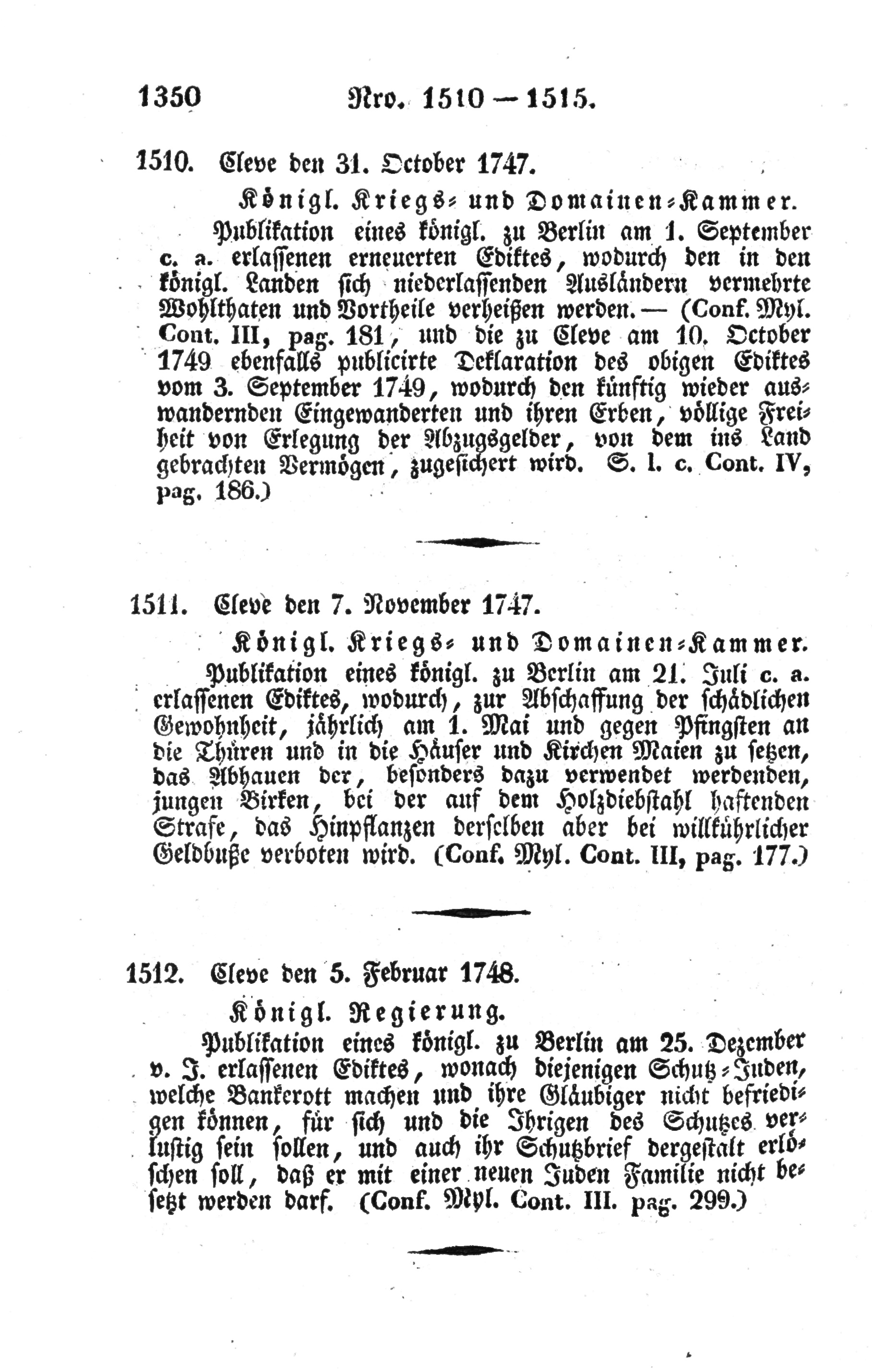 1350 Nro. 1510 — 1515.

1510. Cleve den 31. October 1747.

Königl. Kriegs- und Domainen-Kammer.

Publikation eines königl. zu Berlin am 1. September c. a. erlassenen erneuerten Ediktes, wodurch den in den königl. Landen sich niederlassenden Ausländern vermehrte Wohlthaten und Vortheile verheißen werden. — (Conf. Myl. Cont. III, pag. 181, und die zu Cleve am 10. October 1749 ebenfalls publicirte Deklaration des obigen Ediktes vom 3. September 1749, wodurch den künftig wieder auswandernden Eingewanderten und ihren Erben, völlige Freiheit von Erlegung der Abzugsgelder, von dem ins Land gebrachten Vermögen, zugesichert wird. S. l. c. Cont. IV, pag. 186.)

1511. Cleve den 7. November 1747.

Königl. Kriegs- und Domainen-Kammer.

Publikation eines königl. zu Berlin am 21. Juli c. a. erlassenen Ediktes, wodurch, zur Abschaffung der schädlichen Gewohnheit, jährlich am 1. Mai und gegen Pfingsten an die Thüren und in die Häuser und Kirchen Maien zu setzen, das Abhauen der, besonders dazu verwendet werdenden, jungen Birken, bei der auf dem Holzdiebstahl haftenden Strafe, das Hinpflanzen derselben aber bei willkührlicher Geldbuße verboten wird. (Conf. Myl. Cont. III, pag. 177.)

1512. Cleve den 5. Februar 1748.

Königl. Regierung.

Publikation eines königl. zu Berlin am 25. Dezember v. J. erlassenen Ediktes, wonach diejenigen Schutz-Juden, welche Bankerott machen und ihre Gläubiger nicht befriedigen können, für sich und die Ihrigen des Schutzes verlustig sein sollen, und auch ihr Schutzbrief dergestalt erlöschen soll, daß er mit einer neuen Juden Familie nicht besetzt werden darf. (Conf. Myl. Cont. III. pag. 299.)